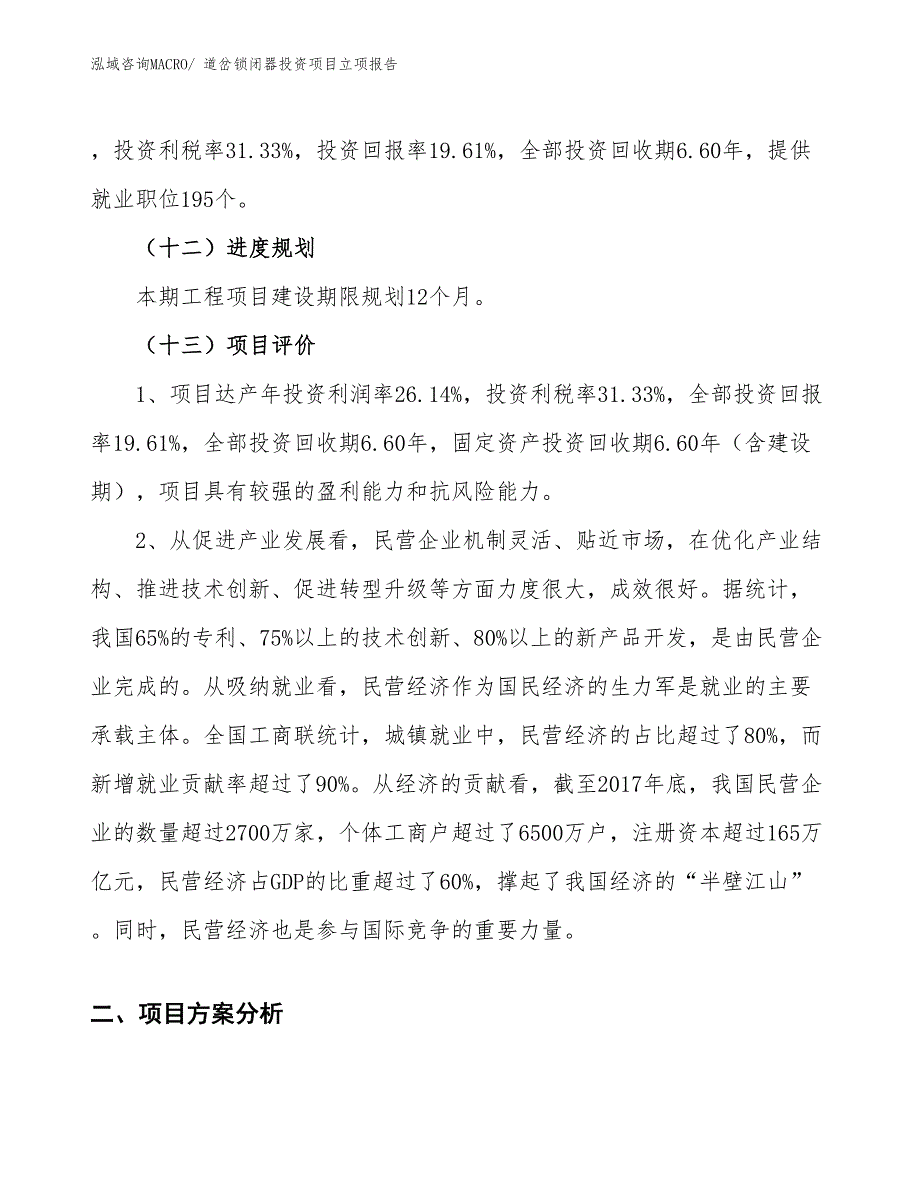 泓域咨询MACRO/ 道岔锁闭器投资项目立项报告

，投资利税率31.33%，投资回报率19.61%，全部投资回收期6.60年，提供就业职位195个。

（十二）进度规划

本期工程项目建设期限规划12个月。

（十三）项目评价

1、项目达产年投资利润率26.14%，投资利税率31.33%，全部投资回报率19.61%，全部投资回收期6.60年，固定资产投资回收期6.60年（含建设期），项目具有较强的盈利能力和抗风险能力。

2、从促进产业发展看，民营企业机制灵活、贴近市场，在优化产业结构、推进技术创新、促进转型升级等方面力度很大，成效很好。据统计，我国65%的专利、75%以上的技术创新、80%以上的新产品开发，是由民营企业完成的。从吸纳就业看，民营经济作为国民经济的生力军是就业的主要承载主体。全国工商联统计，城镇就业中，民营经济的占比超过了80%，而新增就业贡献率超过了90%。从经济的贡献看，截至2017年底，我国民营企业的数量超过2700万家，个体工商户超过了6500万户，注册资本超过165万亿元，民营经济占GDP的比重超过了60%，撑起了我国经济的“半壁江山”。同时，民营经济也是参与国际竞争的重要力量。

二、项目方案分析